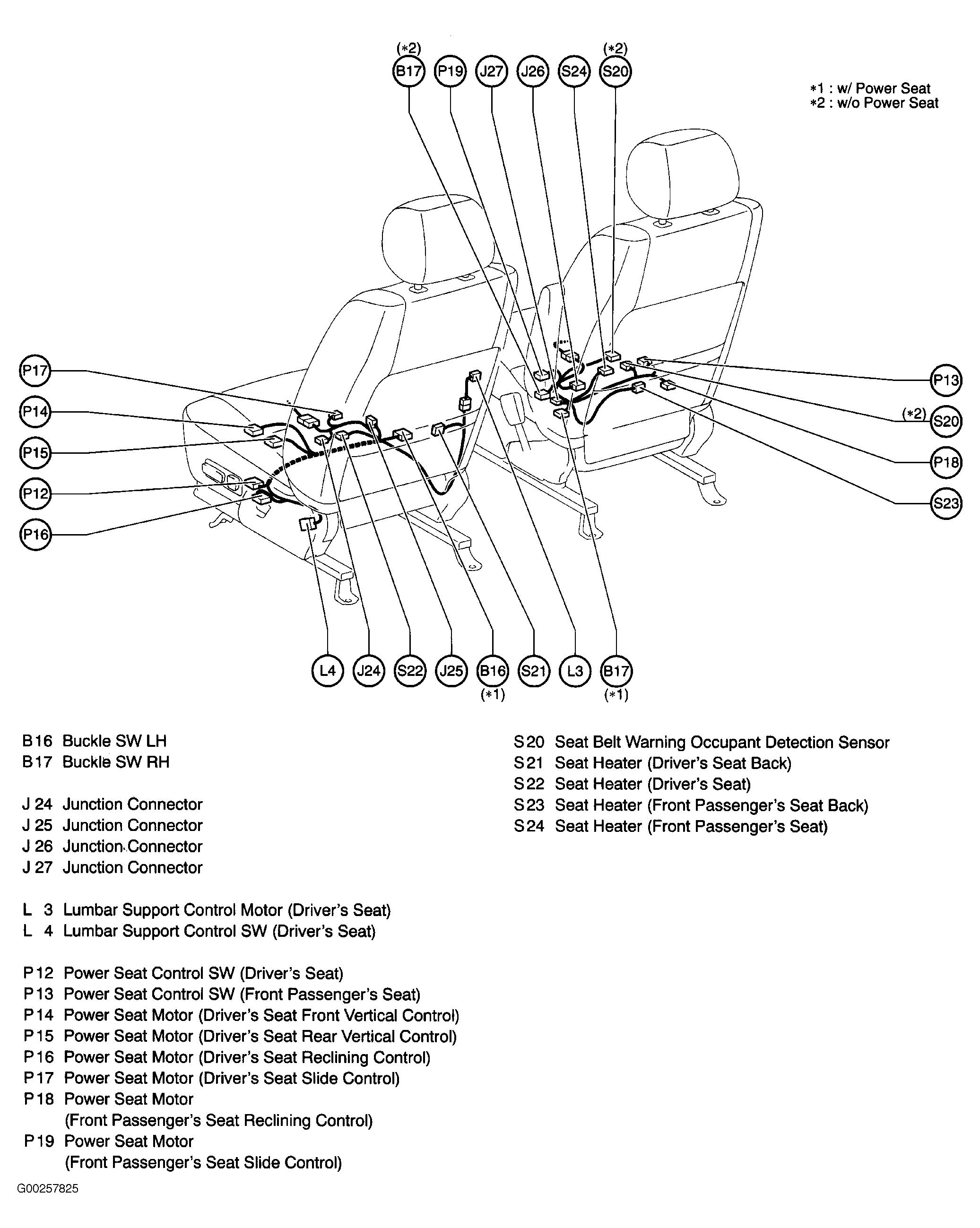 (*2) B17 P19 J27 J26 S24 (*2) S20

*1 : w/ Power Seat
*2 : w/o Power Seat

P17
P14
P15
P12
P16

P13
(*2) S20
P18
S23

L4 J24 S22 J25 B16 (*1) S21 L3 B17 (*1)

B16 Buckle SW LH
B17 Buckle SW RH

J 24 Junction Connector
J 25 Junction Connector
J 26 Junction Connector
J 27 Junction Connector

L 3 Lumbar Support Control Motor (Driver's Seat)
L 4 Lumbar Support Control SW (Driver's Seat)

P12 Power Seat Control SW (Driver's Seat)
P13 Power Seat Control SW (Front Passenger's Seat)
P14 Power Seat Motor (Driver's Seat Front Vertical Control)
P15 Power Seat Motor (Driver's Seat Rear Vertical Control)
P16 Power Seat Motor (Driver's Seat Reclining Control)
P17 Power Seat Motor (Driver's Seat Slide Control)
P18 Power Seat Motor (Front Passenger's Seat Reclining Control)
P19 Power Seat Motor (Front Passenger's Seat Slide Control)

S20 Seat Belt Warning Occupant Detection Sensor
S21 Seat Heater (Driver's Seat Back)
S22 Seat Heater (Driver's Seat)
S23 Seat Heater (Front Passenger's Seat Back)
S24 Seat Heater (Front Passenger's Seat)

G00257825